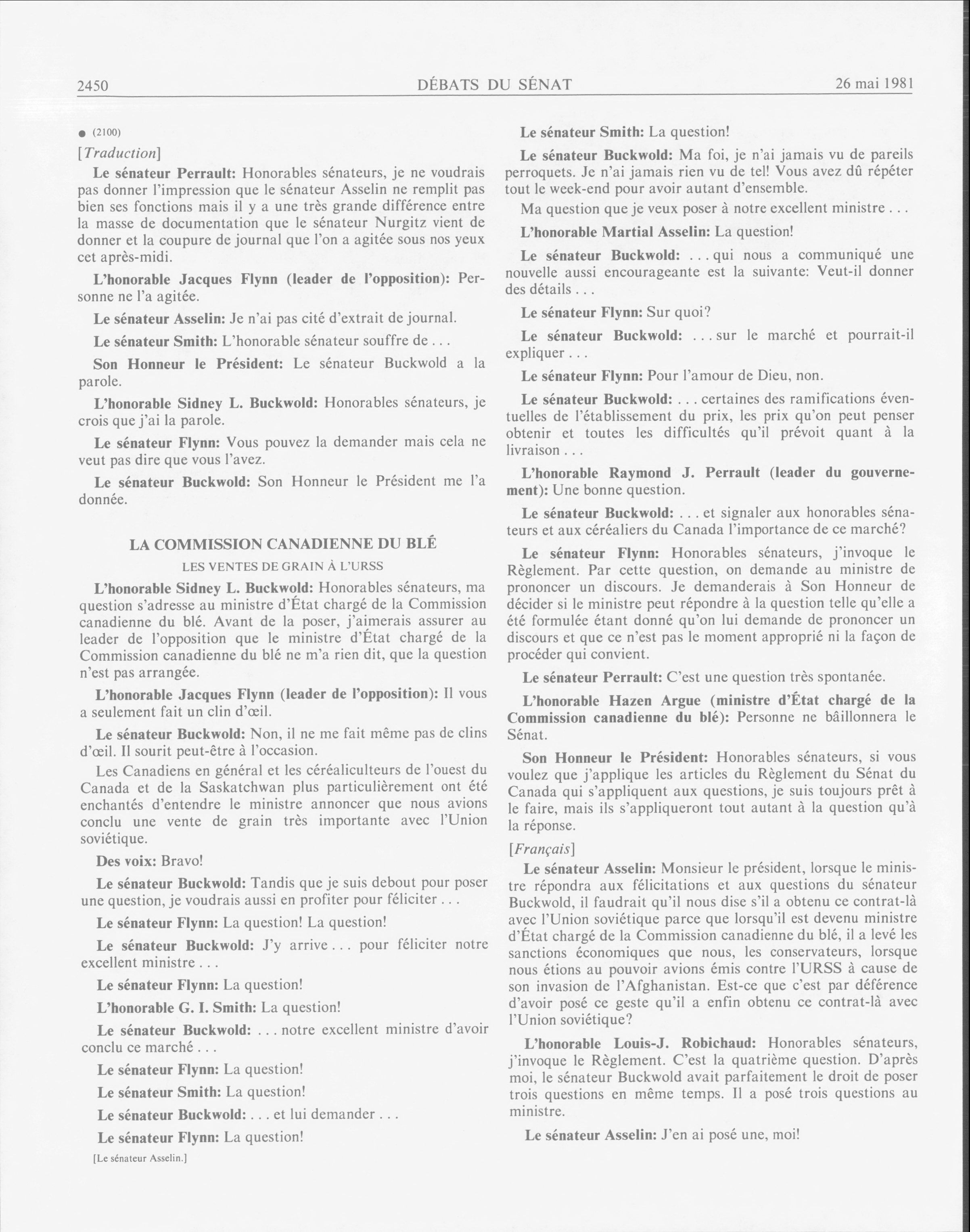 2450 DÉBATS DU SÉNAT 26 mai 1981

● (2100)

[Traduction]

Le sénateur Perrault: Honorables sénateurs, je ne voudrais pas donner l'impression que le sénateur Asselin ne remplit pas bien ses fonctions mais il y a une très grande différence entre la masse de documentation que le sénateur Nurgitz vient de donner et la coupure de journal que l'on a agitée sous nos yeux cet après-midi.

L'honorable Jacques Flynn (leader de l'opposition): Personne ne l'a agitée.

Le sénateur Asselin: Je n'ai pas cité d'extrait de journal.

Le sénateur Smith: L'honorable sénateur souffre de . . .

Son Honneur le Président: Le sénateur Buckwold a la parole.

L'honorable Sidney L. Buckwold: Honorables sénateurs, je crois que j'ai la parole.

Le sénateur Flynn: Vous pouvez la demander mais cela ne veut pas dire que vous l'avez.

Le sénateur Buckwold: Son Honneur le Président me l'a donnée.

LA COMMISSION CANADIENNE DU BLÉ

LES VENTES DE GRAIN À L'URSS

L'honorable Sidney L. Buckwold: Honorables sénateurs, ma question s'adresse au ministre d'État chargé de la Commission canadienne du blé. Avant de la poser, j'aimerais assurer au leader de l'opposition que le ministre d'État chargé de la Commission canadienne du blé ne m'a rien dit, que la question n'est pas arrangée.

L'honorable Jacques Flynn (leader de l'opposition): Il vous a seulement fait un clin d'œil.

Le sénateur Buckwold: Non, il ne me fait même pas de clins d'œil. Il sourit peut-être à l'occasion.

Les Canadiens en général et les céréaliculteurs de l'ouest du Canada et de la Saskatchwan plus particulièrement ont été enchantés d'entendre le ministre annoncer que nous avions conclu une vente de grain très importante avec l'Union soviétique.

Des voix: Bravo!

Le sénateur Buckwold: Tandis que je suis debout pour poser une question, je voudrais aussi en profiter pour féliciter . . .

Le sénateur Flynn: La question! La question!

Le sénateur Buckwold: J'y arrive . . . pour féliciter notre excellent ministre . . .

Le sénateur Flynn: La question!

L'honorable G. I. Smith: La question!

Le sénateur Buckwold: . . . notre excellent ministre d'avoir conclu ce marché . . .

Le sénateur Flynn: La question!

Le sénateur Smith: La question!

Le sénateur Buckwold: . . . et lui demander . . .

Le sénateur Flynn: La question!

[Le sénateur Asselin.]

Le sénateur Smith: La question!

Le sénateur Buckwold: Ma foi, je n'ai jamais vu de pareils perroquets. Je n'ai jamais rien vu de tel! Vous avez dû répéter tout le week-end pour avoir autant d'ensemble.

Ma question que je veux poser à notre excellent ministre . . .

L'honorable Martial Asselin: La question!

Le sénateur Buckwold: . . . qui nous a communiqué une nouvelle aussi encourageante est la suivante: Veut-il donner des détails . . .

Le sénateur Flynn: Sur quoi?

Le sénateur Buckwold: . . . sur le marché et pourrait-il expliquer . . .

Le sénateur Flynn: Pour l'amour de Dieu, non.

Le sénateur Buckwold: . . . certaines des ramifications éventuelles de l'établissement du prix, les prix qu'on peut penser obtenir et toutes les difficultés qu'il prévoit quant à la livraison . . .

L'honorable Raymond J. Perrault (leader du gouvernement): Une bonne question.

Le sénateur Buckwold: . . . et signaler aux honorables sénateurs et aux céréaliers du Canada l'importance de ce marché?

Le sénateur Flynn: Honorables sénateurs, j'invoque le Règlement. Par cette question, on demande au ministre de prononcer un discours. Je demanderais à Son Honneur de décider si le ministre peut répondre à la question telle qu'elle a été formulée étant donné qu'on lui demande de prononcer un discours et que ce n'est pas le moment approprié ni la façon de procéder qui convient.

Le sénateur Perrault: C'est une question très spontanée.

L'honorable Hazen Argue (ministre d'État chargé de la Commission canadienne du blé): Personne ne bâillonnera le Sénat.

Son Honneur le Président: Honorables sénateurs, si vous voulez que j'applique les articles du Règlement du Sénat du Canada qui s'appliquent aux questions, je suis toujours prêt à le faire, mais ils s'appliqueront tout autant à la question qu'à la réponse.

[Français]

Le sénateur Asselin: Monsieur le président, lorsque le ministre répondra aux félicitations et aux questions du sénateur Buckwold, il faudrait qu'il nous dise s'il a obtenu ce contrat-là avec l'Union soviétique parce que lorsqu'il est devenu ministre d'État chargé de la Commission canadienne du blé, il a levé les sanctions économiques que nous, les conservateurs, lorsque nous étions au pouvoir avions émis contre l'URSS à cause de son invasion de l'Afghanistan. Est-ce que c'est par déférence d'avoir posé ce geste qu'il a enfin obtenu ce contrat-là avec l'Union soviétique?

L'honorable Louis-J. Robichaud: Honorables sénateurs, j'invoque le Règlement. C'est la quatrième question. D'après moi, le sénateur Buckwold avait parfaitement le droit de poser trois questions en même temps. Il a posé trois questions au ministre.

Le sénateur Asselin: J'en ai posé une, moi!